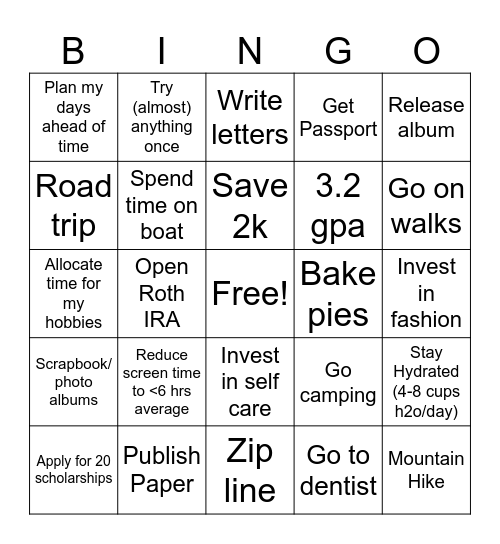 | B | I | N | G | O |
|---|---|---|---|---|
| Plan my days ahead of time | Try (almost) anything once | Write letters | Get Passport | Release album |
| Road trip | Spend time on boat | Save 2k | 3.2 gpa | Go on walks |
| Allocate time for my hobbies | Open Roth IRA | Free! | Bake pies | Invest in fashion |
| Scrapbook/ photo albums | Reduce screen time to <6 hrs average | Invest in self care | Go camping | Stay Hydrated (4-8 cups h2o/day) |
| Apply for 20 scholarships | Publish Paper | Zip line | Go to dentist | Mountain Hike |